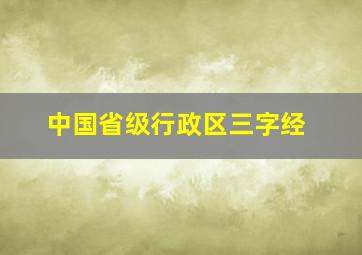 中国省级行政区三字经